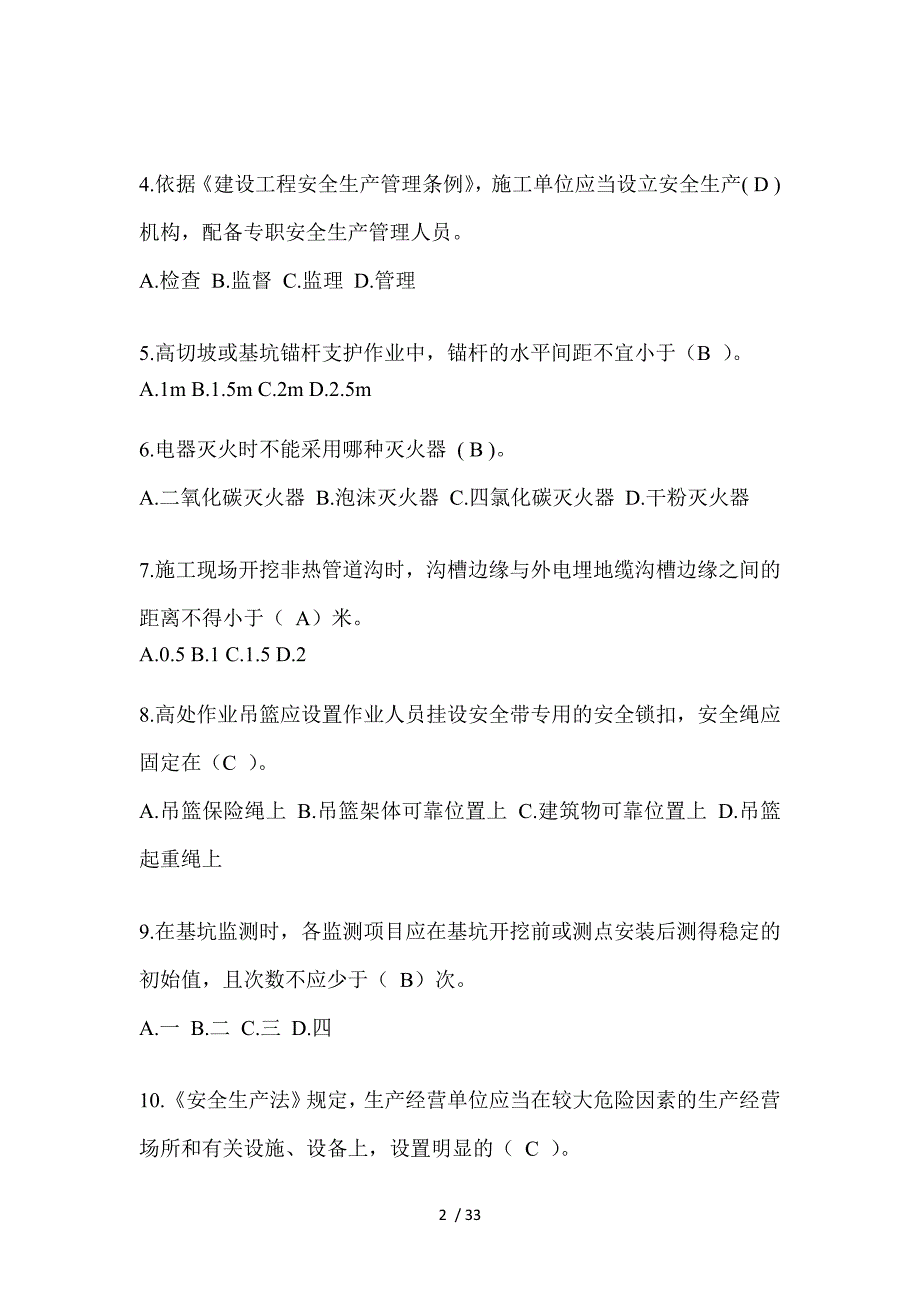 4.依据《建设工程安全生产管理条例》，施工单位应当设立安全生产( D )机构，配备专职安全生产管理人员。

A.检查 B.监督 C.监理 D.管理

5.高切坡或基坑锚杆支护作业中，锚杆的水平间距不宜小于（B ）。

A.1m B.1.5m C.2m D.2.5m

6.电器灭火时不能采用哪种灭火器 ( B )。

A.二氧化碳灭火器 B.泡沫灭火器 C.四氯化碳灭火器 D.干粉灭火器

7.施工现场开挖非热管道沟时，沟槽边缘与外电埋地缆沟槽边缘之间的距离不得小于（ A）米。

A.0.5 B.1 C.1.5 D.2

8.高处作业吊篮应设置作业人员挂设安全带专用的安全锁扣，安全绳应固定在（C ）。

A.吊篮保险绳上 B.吊篮架体可靠位置上 C.建筑物可靠位置上 D.吊篮起重绳上

9.在基坑监测时，各监测项目应在基坑开挖前或测点安装后测得稳定的初始值，且次数不应少于（ B）次。

A.一 B.二 C.三 D.四

10.《安全生产法》规定，生产经营单位应当在较大危险因素的生产经营场所和有关设施、设备上，设置明显的（ C ）。

2 / 33